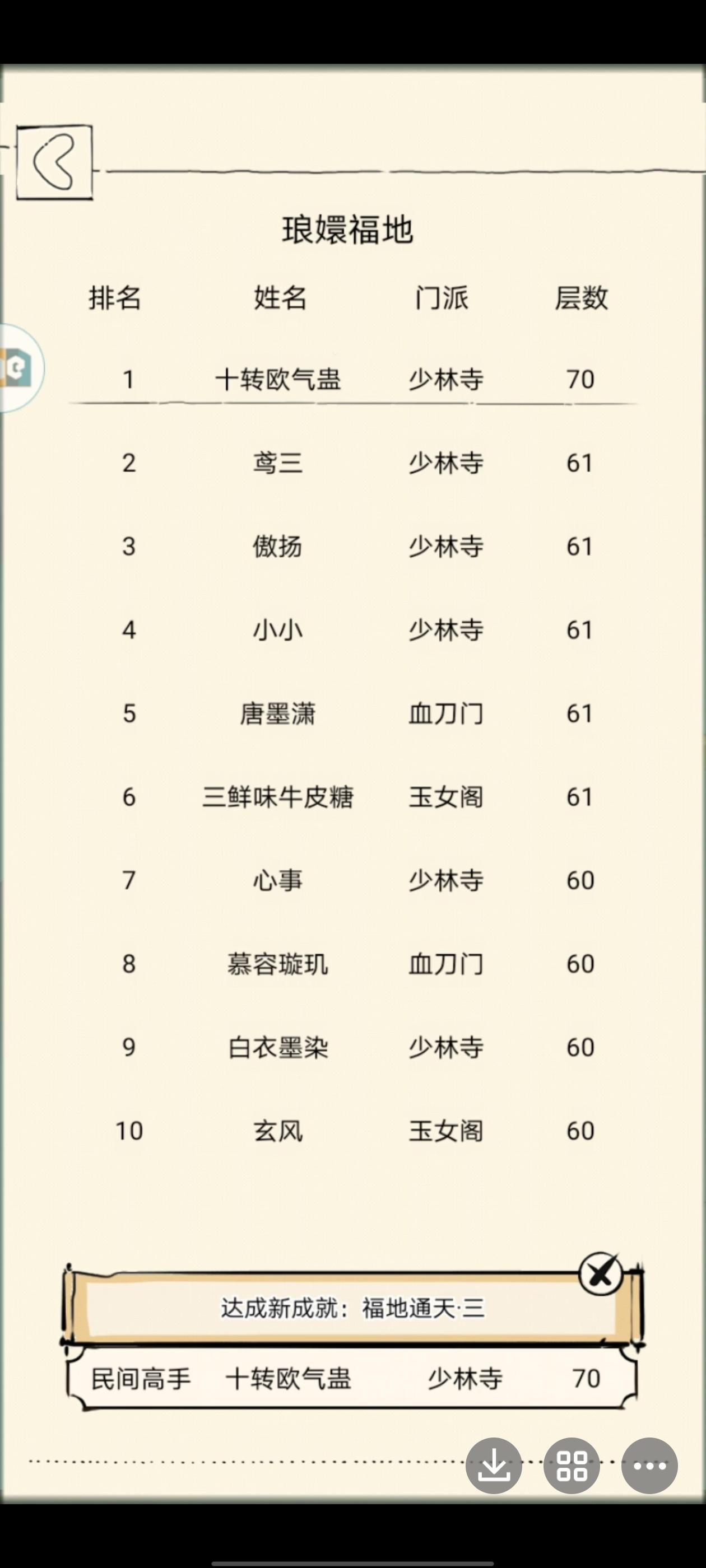 琅嬛福地

| 排名 | 姓名 | 门派 | 层数 |
|---|---|---|---|
| 1 | 十转欧气蛊 | 少林寺 | 70 |
| 2 | 鸢三 | 少林寺 | 61 |
| 3 | 傲扬 | 少林寺 | 61 |
| 4 | 小小 | 少林寺 | 61 |
| 5 | 唐墨潇 | 血刀门 | 61 |
| 6 | 三鲜味牛皮糖 | 玉女阁 | 61 |
| 7 | 心事 | 少林寺 | 60 |
| 8 | 慕容璇玑 | 血刀门 | 60 |
| 9 | 白衣墨染 | 少林寺 | 60 |
| 10 | 玄风 | 玉女阁 | 60 |

达成新成就：福地通天·三

民间高手 十转欧气蛊 少林寺 70